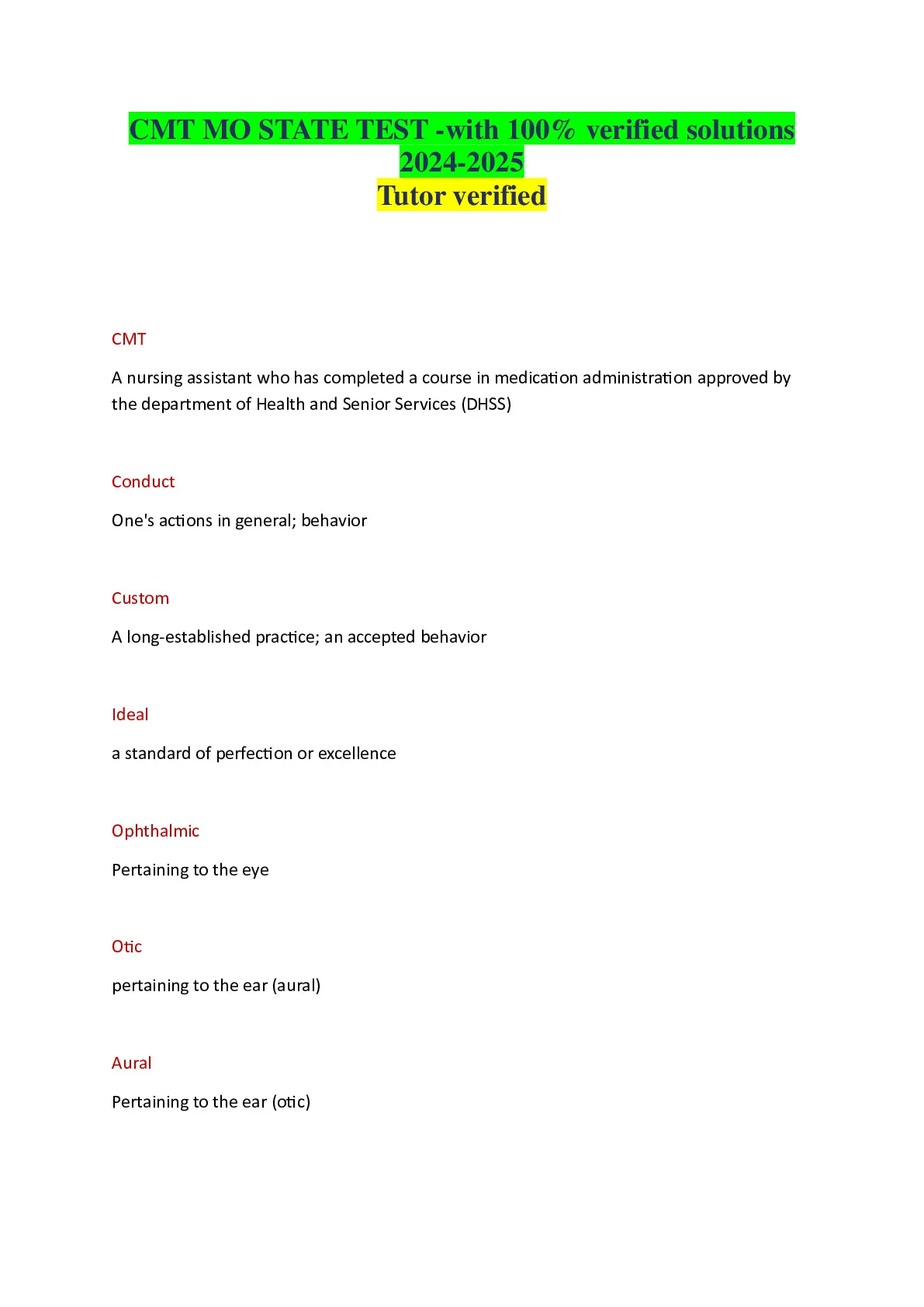 CMT MO STATE TEST -with 100% verified solutions 2024-2025
Tutor verified

CMT

A nursing assistant who has completed a course in medication administration approved by the department of Health and Senior Services (DHSS)

Conduct

One's actions in general; behavior

Custom

A long-established practice; an accepted behavior

Ideal

a standard of perfection or excellence

Ophthalmic

Pertaining to the eye

Otic

pertaining to the ear (aural)

Aural

Pertaining to the ear (otic)